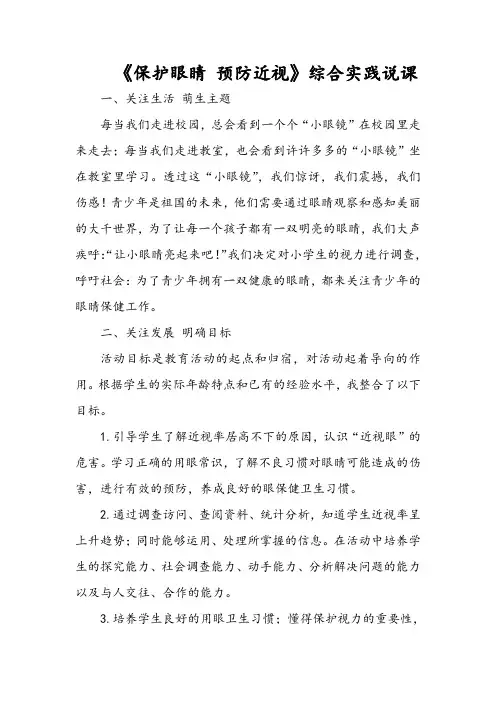 《保护眼睛 预防近视》综合实践说课

一、关注生活 萌生主题

每当我们走进校园，总会看到一个个“小眼镜”在校园里走来走去；每当我们走进教室，也会看到许许多多的“小眼镜”坐在教室里学习。透过这“小眼镜”，我们惊讶，我们震撼，我们伤感！青少年是祖国的未来，他们需要通过眼睛观察和感知美丽的大千世界，为了让每一个孩子都有一双明亮的眼睛，我们大声疾呼：“让小眼睛亮起来吧！”我们决定对小学生的视力进行调查，呼吁社会：为了青少年拥有一双健康的眼睛，都来关注青少年的眼睛保健工作。

二、关注发展 明确目标

活动目标是教育活动的起点和归宿，对活动起着导向的作用。根据学生的实际年龄特点和已有的经验水平，我整合了以下目标。

1. 引导学生了解近视率居高不下的原因，认识“近视眼”的危害。学习正确的用眼常识，了解不良习惯对眼睛可能造成的伤害，进行有效的预防，养成良好的眼保健卫生习惯。

2. 通过调查访问、查阅资料、统计分析，知道学生近视率呈上升趋势；同时能够运用、处理所掌握的信息。在活动中培养学生的探究能力、社会调查能力、动手能力、分析解决问题的能力以及与人交往、合作的能力。

3. 培养学生良好的用眼卫生习惯；懂得保护视力的重要性，